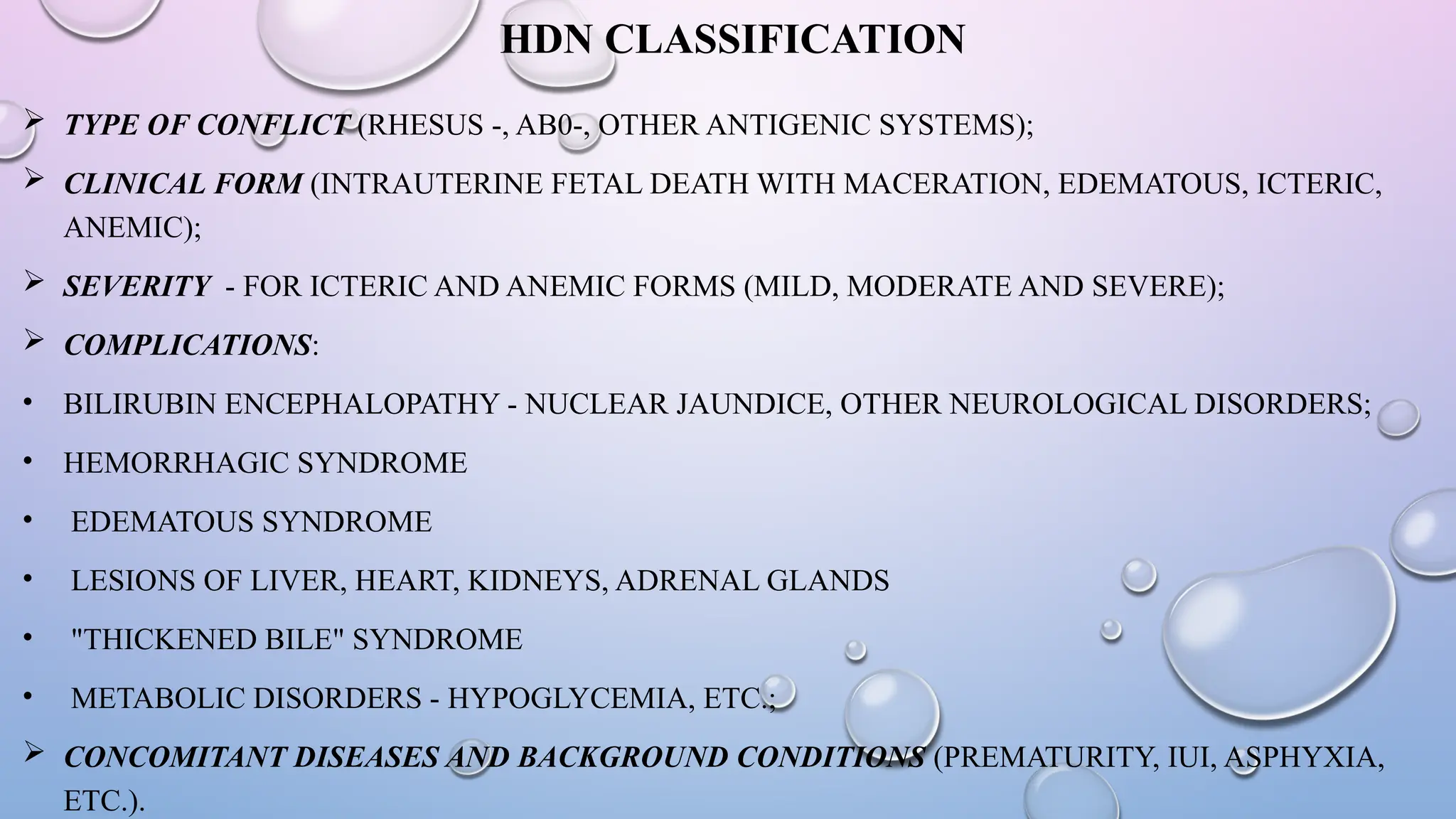 HDN CLASSIFICATION

➢ TYPE OF CONFLICT (RHESUS -, AB0-, OTHER ANTIGENIC SYSTEMS);

➢ CLINICAL FORM (INTRAUTERINE FETAL DEATH WITH MACERATION, EDEMATOUS, ICTERIC, ANEMIC);

➢ SEVERITY - FOR ICTERIC AND ANEMIC FORMS (MILD, MODERATE AND SEVERE);

➢ COMPLICATIONS:

• BILIRUBIN ENCEPHALOPATHY - NUCLEAR JAUNDICE, OTHER NEUROLOGICAL DISORDERS;

• HEMORRHAGIC SYNDROME

• EDEMATOUS SYNDROME

• LESIONS OF LIVER, HEART, KIDNEYS, ADRENAL GLANDS

• "THICKENED BILE" SYNDROME

• METABOLIC DISORDERS - HYPOGLYCEMIA, ETC.;

➢ CONCOMITANT DISEASES AND BACKGROUND CONDITIONS (PREMATURITY, IUI, ASPHYXIA, ETC.).